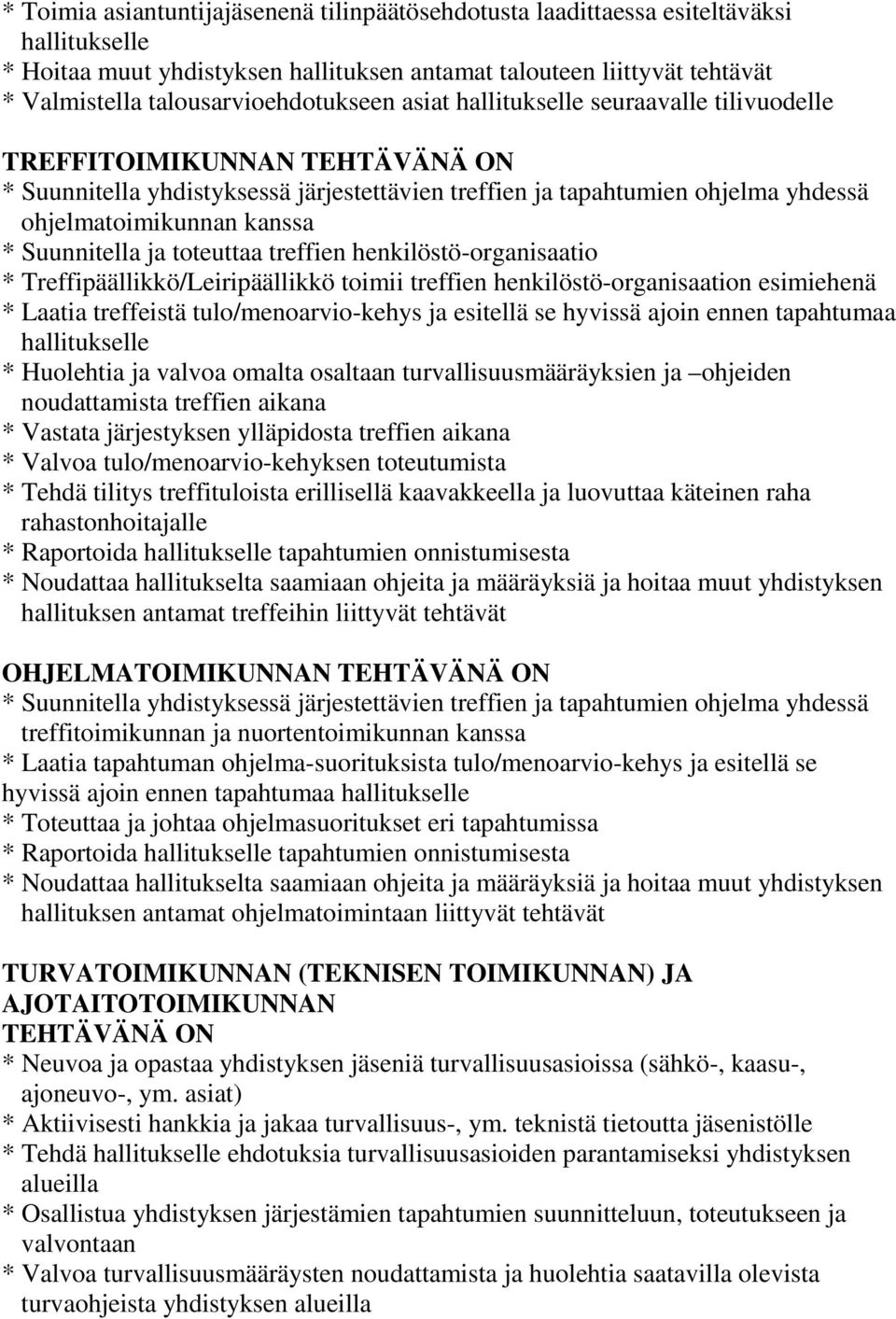 * Toimia asiantuntijajäsenenä tilinpäätösehdotusta laadittaessa esiteltäväksi hallitukselle
* Hoitaa muut yhdistyksen hallituksen antamat talouteen liittyvät tehtävät
* Valmistella talousarvioehdotukseen asiat hallitukselle seuraavalle tilivuodelle

TREFFITOIMIKUNNAN TEHTÄVÄNÄ ON
* Suunnitella yhdistyksessä järjestettävien treffien ja tapahtumien ohjelma yhdessä ohjelmatoimikunnan kanssa
* Suunnitella ja toteuttaa treffien henkilöstö-organisaatio
* Treffipäällikkö/Leiripäällikkö toimii treffien henkilöstö-organisaation esimiehenä
* Laatia treffeistä tulo/menoarvio-kehys ja esitellä se hyvissä ajoin ennen tapahtumaa hallitukselle
* Huolehtia ja valvoa omalta osaltaan turvallisuusmääräyksien ja –ohjeiden noudattamista treffien aikana
* Vastata järjestyksen ylläpidosta treffien aikana
* Valvoa tulo/menoarvio-kehyksen toteutumista
* Tehdä tilitys treffituloista erillisellä kaavakkeella ja luovuttaa käteinen raha rahastonhoitajalle
* Raportoida hallitukselle tapahtumien onnistumisesta
* Noudattaa hallitukselta saamiaan ohjeita ja määräyksiä ja hoitaa muut yhdistyksen hallituksen antamat treffeihin liittyvät tehtävät

OHJELMATOIMIKUNNAN TEHTÄVÄNÄ ON
* Suunnitella yhdistyksessä järjestettävien treffien ja tapahtumien ohjelma yhdessä treffitoimikunnan ja nuortentoimikunnan kanssa
* Laatia tapahtuman ohjelma-suorituksista tulo/menoarvio-kehys ja esitellä se hyvissä ajoin ennen tapahtumaa hallitukselle
* Toteuttaa ja johtaa ohjelmasuoritukset eri tapahtumissa
* Raportoida hallitukselle tapahtumien onnistumisesta
* Noudattaa hallitukselta saamiaan ohjeita ja määräyksiä ja hoitaa muut yhdistyksen hallituksen antamat ohjelmatoimintaan liittyvät tehtävät

TURVATOIMIKUNNAN (TEKNISEN TOIMIKUNNAN) JA AJOTAITOTOIMIKUNNAN
TEHTÄVÄNÄ ON
* Neuvoa ja opastaa yhdistyksen jäseniä turvallisuusasioissa (sähkö-, kaasu-, ajoneuvo-, ym. asiat)
* Aktiivisesti hankkia ja jakaa turvallisuus-, ym. teknistä tietoutta jäsenistölle
* Tehdä hallitukselle ehdotuksia turvallisuusasioiden parantamiseksi yhdistyksen alueilla
* Osallistua yhdistyksen järjestämien tapahtumien suunnitteluun, toteutukseen ja valvontaan
* Valvoa turvallisuusmääräysten noudattamista ja huolehtia saatavilla olevista turvaohjeista yhdistyksen alueilla